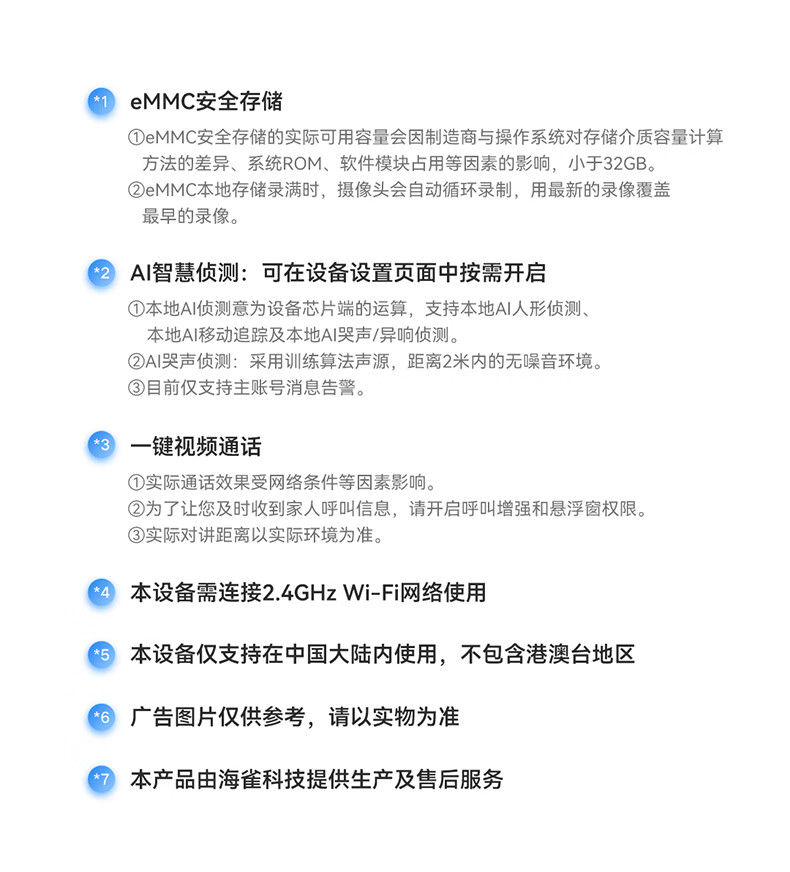 *1 eMMC安全存储

①eMMC安全存储的实际可用容量会因制造商与操作系统对存储介质容量计算方法的差异、系统ROM、软件模块占用等因素的影响，小于32GB。
②eMMC本地存储录满时，摄像头会自动循环录制，用最新的录像覆盖最早的录像。

*2 AI智慧侦测：可在设备设置页面中按需开启

①本地AI侦测意为设备芯片端的运算，支持本地AI人形侦测、本地AI移动追踪及本地AI哭声/异响侦测。
②AI哭声侦测：采用训练算法声源，距离2米内的无噪音环境。
③目前仅支持主账号消息告警。

*3 一键视频通话

①实际通话效果受网络条件等因素影响。
②为了让您及时收到家人呼叫信息，请开启呼叫增强和悬浮窗权限。
③实际对讲距离以实际环境为准。

*4 本设备需连接2.4GHz Wi-Fi网络使用

*5 本设备仅支持在中国大陆内使用，不包含港澳台地区

*6 广告图片仅供参考，请以实物为准

*7 本产品由海雀科技提供生产及售后服务